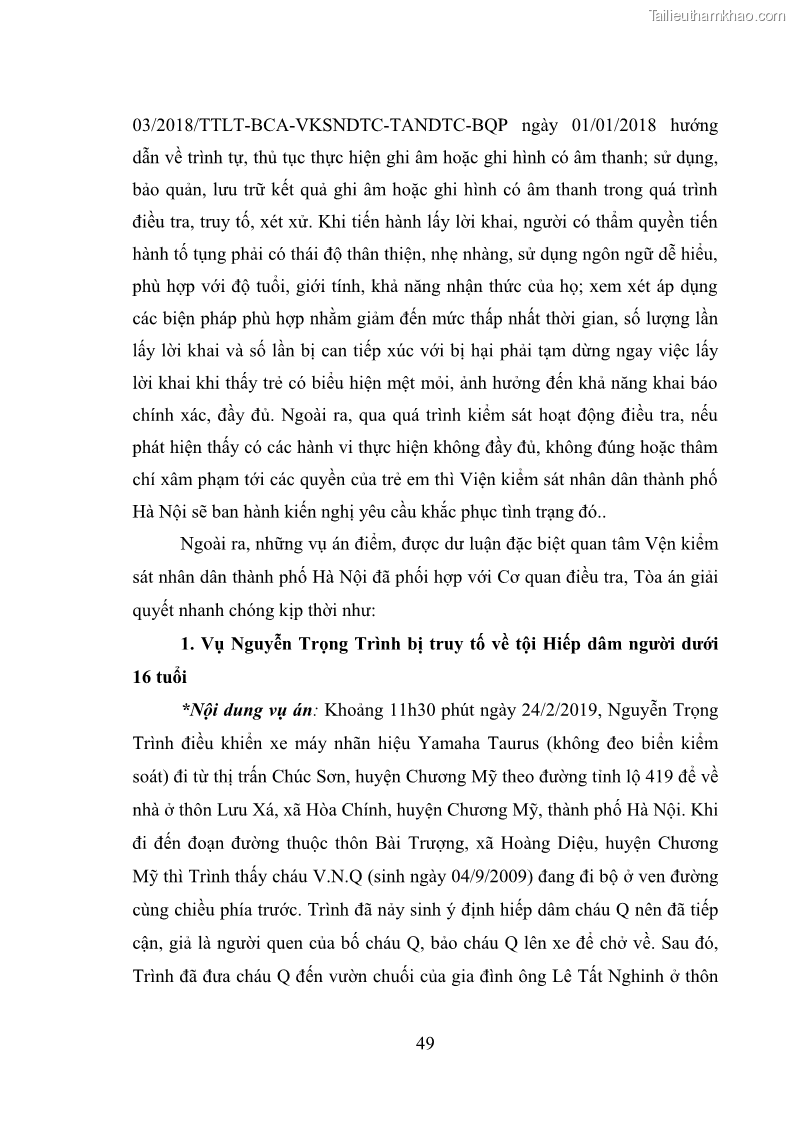 Tailieuthamkhao.com

03/2018/TTLT-BCA-VKSNDTC-TANDTC-BQP ngày 01/01/2018 hướng dẫn về trình tự, thủ tục thực hiện ghi âm hoặc ghi hình có âm thanh; sử dụng, bảo quản, lưu trữ kết quả ghi âm hoặc ghi hình có âm thanh trong quá trình điều tra, truy tố, xét xử. Khi tiến hành lấy lời khai, người có thẩm quyền tiến hành tố tụng phải có thái độ thân thiện, nhẹ nhàng, sử dụng ngôn ngữ dễ hiểu, phù hợp với độ tuổi, giới tính, khả năng nhận thức của họ; xem xét áp dụng các biện pháp phù hợp nhằm giảm đến mức thấp nhất thời gian, số lượng lần lấy lời khai và số lần bị can tiếp xúc với bị hại phải tạm dừng ngay việc lấy lời khai khi thấy trẻ có biểu hiện mệt mỏi, ảnh hưởng đến khả năng khai báo chính xác, đầy đủ. Ngoài ra, qua quá trình kiểm sát hoạt động điều tra, nếu phát hiện thấy có các hành vi thực hiện không đầy đủ, không đúng hoặc thâm chí xâm phạm tới các quyền của trẻ em thì Viện kiểm sát nhân dân thành phố Hà Nội sẽ ban hành kiến nghị yêu cầu khắc phục tình trạng đó..

Ngoài ra, những vụ án điểm, được dư luận đặc biệt quan tâm Vện kiểm sát nhân dân thành phố Hà Nội đã phối hợp với Cơ quan điều tra, Tòa án giải quyết nhanh chóng kịp thời như:

1. Vụ Nguyễn Trọng Trình bị truy tố về tội Hiếp dâm người dưới 16 tuổi

*Nội dung vụ án: Khoảng 11h30 phút ngày 24/2/2019, Nguyễn Trọng Trình điều khiển xe máy nhãn hiệu Yamaha Taurus (không đeo biển kiểm soát) đi từ thị trấn Chúc Sơn, huyện Chương Mỹ theo đường tỉnh lộ 419 để về nhà ở thôn Lưu Xá, xã Hòa Chính, huyện Chương Mỹ, thành phố Hà Nội. Khi đi đến đoạn đường thuộc thôn Bài Trượng, xã Hoàng Diệu, huyện Chương Mỹ thì Trình thấy cháu V.N.Q (sinh ngày 04/9/2009) đang đi bộ ở ven đường cùng chiều phía trước. Trình đã nảy sinh ý định hiếp dâm cháu Q nên đã tiếp cận, giả là người quen của bố cháu Q, bảo cháu Q lên xe để chở về. Sau đó, Trình đã đưa cháu Q đến vườn chuối của gia đình ông Lê Tất Nghinh ở thôn

49